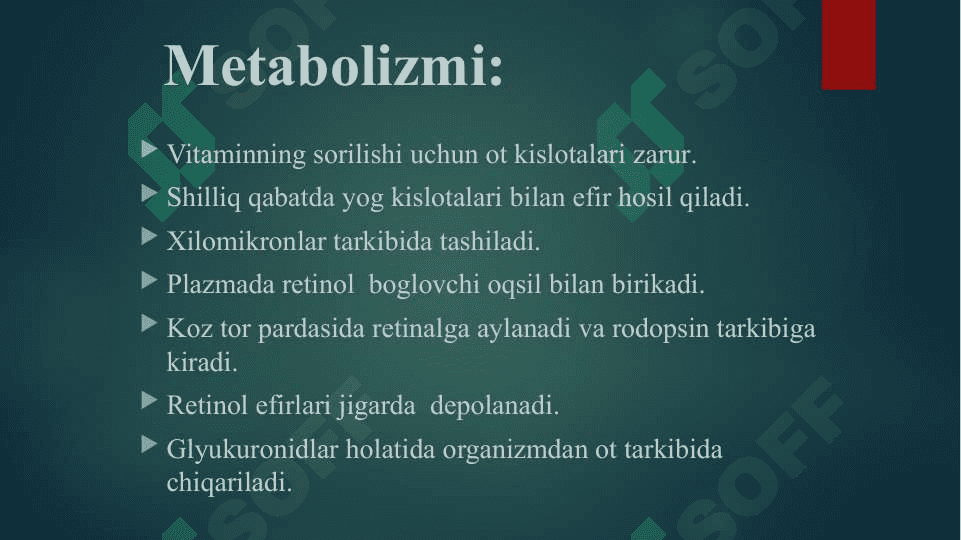 Metabolizmi:

Vitaminning sorilishi uchun ot kislotalari zarur.

Shilliq qabatda yog kislotalari bilan efir hosil qiladi.

Xilomikronlar tarkibida tashiladi.

Plazmada retinol boglovchi oqsil bilan birikadi.

Koz tor pardasida retinalga aylanadi va rodopsin tarkibiga kiradi.

Retinol efirlari jigarda depolanadi.

Glyukuronidlar holatida organizmdan ot tarkibida chiqariladi.

SOFF SOFF SOFF SOFF